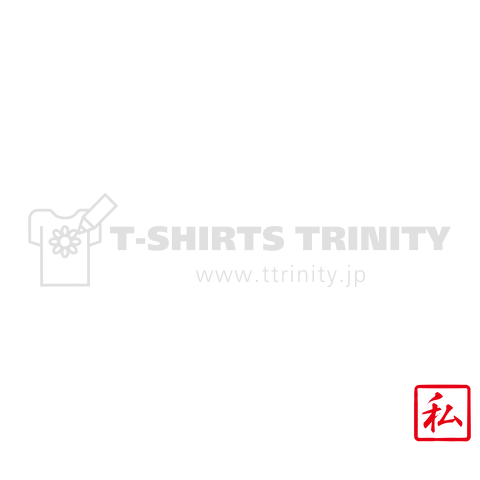 T-SHIRTS TRINITY
www.ttrinity.jp

私